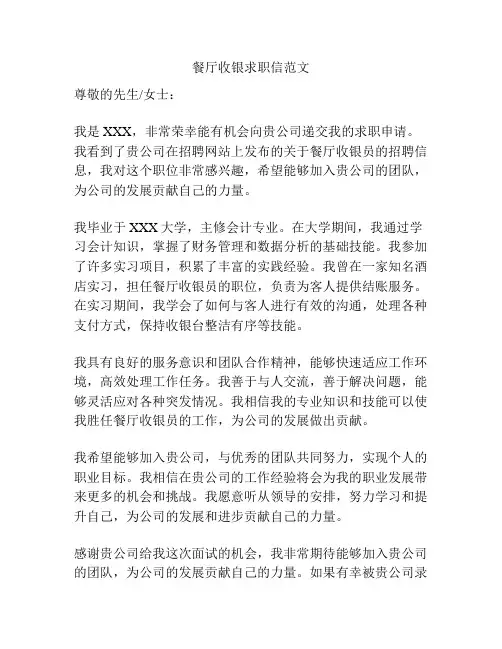 餐厅收银求职信范文

尊敬的先生/女士：

我是 XXX，非常荣幸能有机会向贵公司递交我的求职申请。我看到了贵公司在招聘网站上发布的关于餐厅收银员的招聘信息，我对这个职位非常感兴趣，希望能够加入贵公司的团队，为公司的发展贡献自己的力量。

我毕业于 XXX 大学，主修会计专业。在大学期间，我通过学习会计知识，掌握了财务管理和数据分析的基础技能。我参加了许多实习项目，积累了丰富的实践经验。我曾在一家知名酒店实习，担任餐厅收银员的职位，负责为客人提供结账服务。在实习期间，我学会了如何与客人进行有效的沟通，处理各种支付方式，保持收银台整洁有序等技能。

我具有良好的服务意识和团队合作精神，能够快速适应工作环境，高效处理工作任务。我善于与人交流，善于解决问题，能够灵活应对各种突发情况。我相信我的专业知识和技能可以使我胜任餐厅收银员的工作，为公司的发展做出贡献。

我希望能够加入贵公司，与优秀的团队共同努力，实现个人的职业目标。我相信在贵公司的工作经验将会为我的职业发展带来更多的机会和挑战。我愿意听从领导的安排，努力学习和提升自己，为公司的发展和进步贡献自己的力量。

感谢贵公司给我这次面试的机会，我非常期待能够加入贵公司的团队，为公司的发展贡献自己的力量。如果有幸被贵公司录